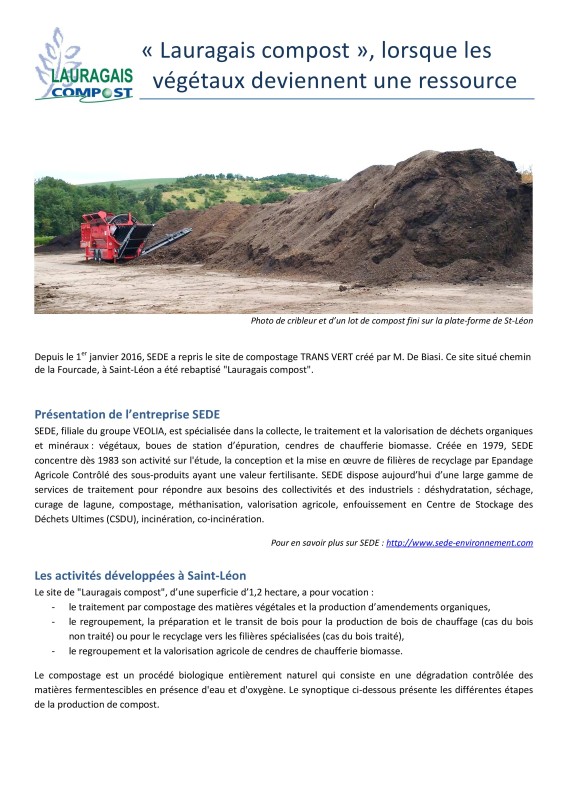 LAURAGAIS COMPOST

« Lauragais compost », lorsque les végétaux deviennent une ressource

Photo de cribleur et d'un lot de compost fini sur la plate-forme de St-Léon

Depuis le 1$^{er}$ janvier 2016, SEDE a repris le site de compostage TRANS VERT créé par M. De Biasi. Ce site situé chemin de la Fourcade, à Saint-Léon a été rebaptisé "Lauragais compost".

Présentation de l'entreprise SEDE

SEDE, filiale du groupe VEOLIA, est spécialisée dans la collecte, le traitement et la valorisation de déchets organiques et minéraux : végétaux, boues de station d'épuration, cendres de chaufferie biomasse. Créée en 1979, SEDE concentre dès 1983 son activité sur l'étude, la conception et la mise en œuvre de filières de recyclage par Epandage Agricole Contrôlé des sous-produits ayant une valeur fertilisante. SEDE dispose aujourd'hui d'une large gamme de services de traitement pour répondre aux besoins des collectivités et des industriels : déshydratation, séchage, curage de lagune, compostage, méthanisation, valorisation agricole, enfouissement en Centre de Stockage des Déchets Ultimes (CSDU), incinération, co-incinération.

Pour en savoir plus sur SEDE : http://www.sede-environnement.com

Les activités développées à Saint-Léon

Le site de "Lauragais compost", d'une superficie d'1,2 hectare, a pour vocation :
- le traitement par compostage des matières végétales et la production d'amendements organiques,
- le regroupement, la préparation et le transit de bois pour la production de bois de chauffage (cas du bois non traité) ou pour le recyclage vers les filières spécialisées (cas du bois traité),
- le regroupement et la valorisation agricole de cendres de chaufferie biomasse.

Le compostage est un procédé biologique entièrement naturel qui consiste en une dégradation contrôlée des matières fermentescibles en présence d'eau et d'oxygène. Le synoptique ci-dessous présente les différentes étapes de la production de compost.